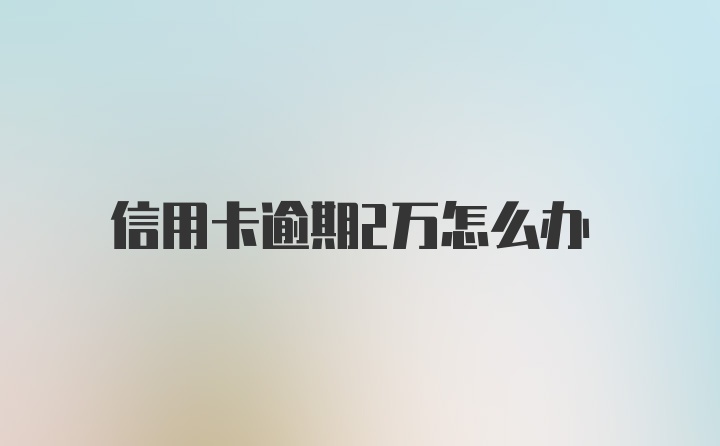 信用卡逾期2万怎么办